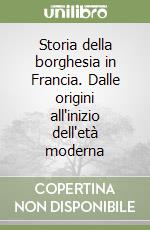 unilibro

Storia della borghesia in Francia. Dalle origini all'inizio dell'età moderna

COPERTINA
NON DISPONIBILE